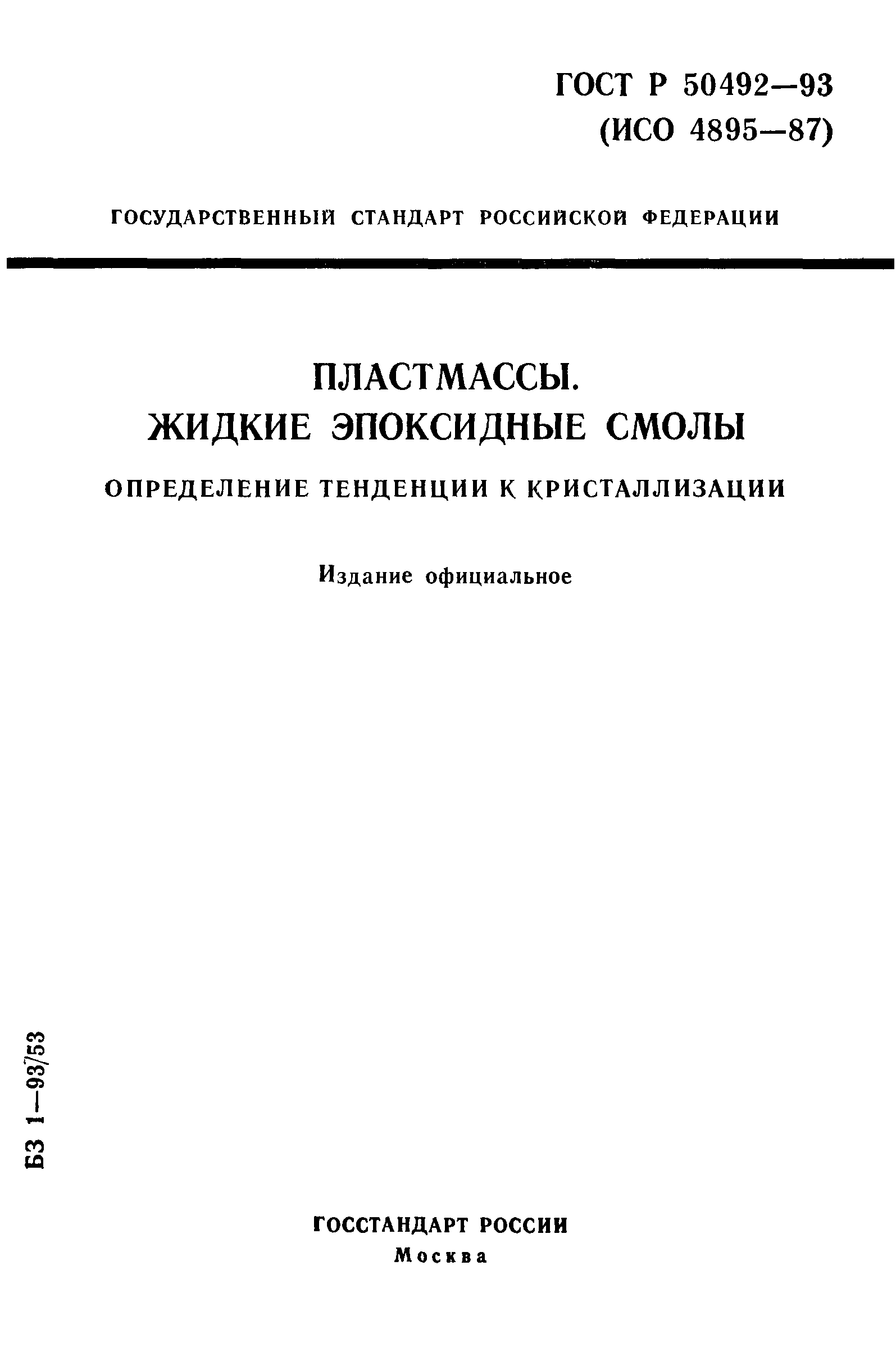 ГОСТ Р 50492—93
(ИСО 4895—87)

ГОСУДАРСТВЕННЫЙ СТАНДАРТ РОССИЙСКОЙ ФЕДЕРАЦИИ

ПЛАСТМАССЫ.
ЖИДКИЕ ЭПОКСИДНЫЕ СМОЛЫ

ОПРЕДЕЛЕНИЕ ТЕНДЕНЦИИ К КРИСТАЛЛИЗАЦИИ

Издание официальное

БЗ 1—93/53

ГОССТАНДАРТ РОССИИ
Москва